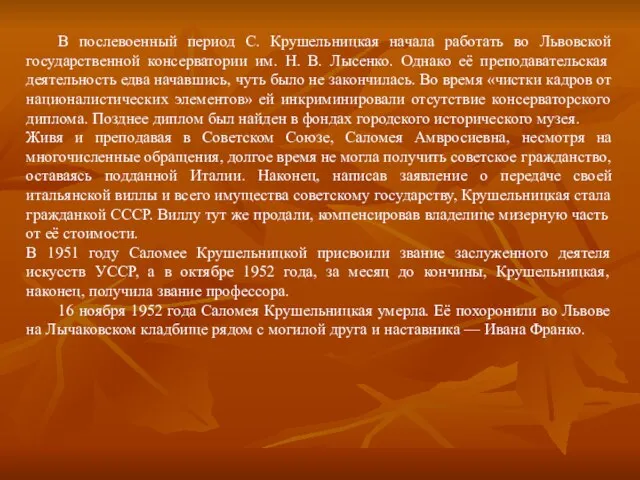 В послевоенный период С. Крушельницкая начала работать во Львовской государственной консерватории им. Н. В. Лысенко. Однако её преподавательская деятельность едва начавшись, чуть было не закончилась. Во время «чистки кадров от националистических элементов» ей инкриминировали отсутствие консерваторского диплома. Позднее диплом был найден в фондах городского исторического музея.
Живя и преподавая в Советском Союзе, Саломея Амвросиевна, несмотря на многочисленные обращения, долгое время не могла получить советское гражданство, оставаясь подданной Италии. Наконец, написав заявление о передаче своей итальянской виллы и всего имущества советскому государству, Крушельницкая стала гражданкой СССР. Виллу тут же продали, компенсировав владелице мизерную часть от её стоимости.
В 1951 году Саломее Крушельницкой присвоили звание заслуженного деятеля искусств УССР, а в октябре 1952 года, за месяц до кончины, Крушельницкая, наконец, получила звание профессора.
16 ноября 1952 года Саломея Крушельницкая умерла. Её похоронили во Львове на Лычаковском кладбище рядом с могилой друга и наставника — Ивана Франко.